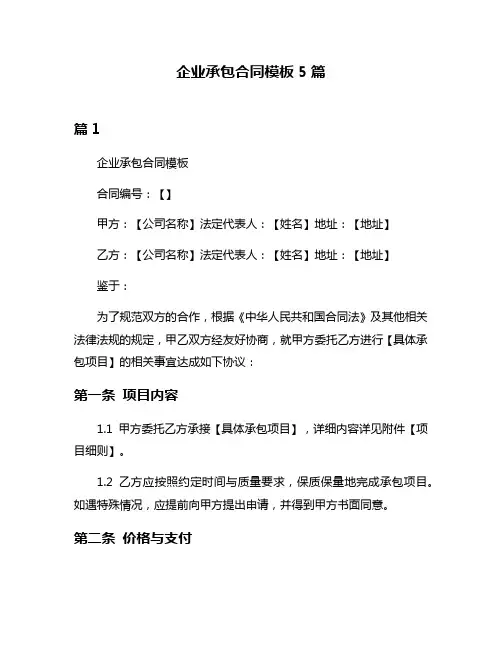 企业承包合同模板 5 篇

篇 1

企业承包合同模板

合同编号：【】

甲方：【公司名称】法定代表人：【姓名】地址：【地址】

乙方：【公司名称】法定代表人：【姓名】地址：【地址】

鉴于：

为了规范双方的合作，根据《中华人民共和国合同法》及其他相关法律法规的规定，甲乙双方经友好协商，就甲方委托乙方进行【具体承包项目】的相关事宜达成如下协议：

第一条 项目内容

1.1 甲方委托乙方承接【具体承包项目】，详细内容详见附件【项目细则】。

1.2 乙方应按照约定时间与质量要求，保质保量地完成承包项目。如遇特殊情况，应提前向甲方提出申请，并得到甲方书面同意。

第二条 价格与支付